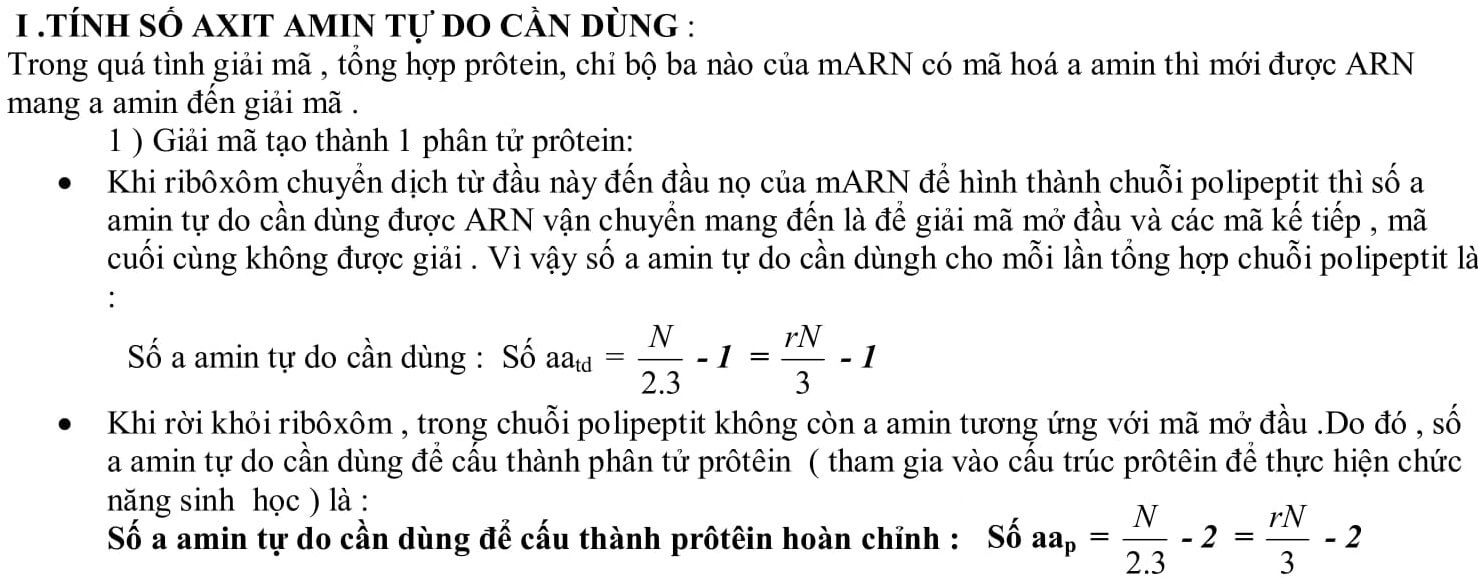 I .TÍNH SỐ AXIT AMIN TỰ DO CẦN DÙNG :
Trong quá tình giải mã , tổng hợp prôtein, chỉ bộ ba nào của mARN có mã hoá a amin thì mới được ARN mang a amin đến giải mã .

1 ) Giải mã tạo thành 1 phân tử prôtein:

• Khi ribôxôm chuyển dịch từ đầu này đến đầu nọ của mARN để hình thành chuỗi polipeptit thì số a amin tự do cần dùng được ARN vận chuyển mang đến là để giải mã mở đầu và các mã kế tiếp , mã cuối cùng không được giải . Vì vậy số a amin tự do cần dùngh cho mỗi lần tổng hợp chuỗi polipeptit là :

Số a amin tự do cần dùng : Số $aa_{td} = \frac{N}{2.3} - 1 = \frac{rN}{3} - 1$

• Khi rời khỏi ribôxôm , trong chuỗi polipeptit không còn a amin tương ứng với mã mở đầu .Do đó , số a amin tự do cần dùng để cấu thành phân tử prôtêin ( tham gia vào cấu trúc prôtêin để thực hiện chức năng sinh học ) là :
Số a amin tự do cần dùng để cấu thành prôtêin hoàn chỉnh : Số $aa_p = \frac{N}{2.3} - 2 = \frac{rN}{3} - 2$